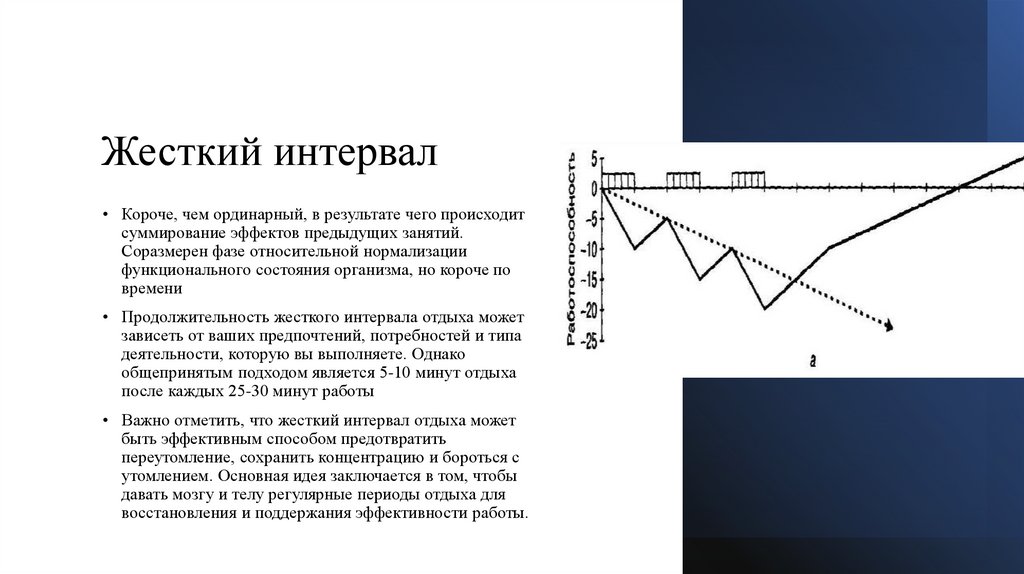 Жесткий интервал

• Короче, чем ординарный, в результате чего происходит суммирование эффектов предыдущих занятий. Соразмерен фазе относительной нормализации функционального состояния организма, но короче по времени

• Продолжительность жесткого интервала отдыха может зависеть от ваших предпочтений, потребностей и типа деятельности, которую вы выполняете. Однако общепринятым подходом является 5-10 минут отдыха после каждых 25-30 минут работы

• Важно отметить, что жесткий интервал отдыха может быть эффективным способом предотвратить переутомление, сохранить концентрацию и бороться с утомлением. Основная идея заключается в том, чтобы давать мозгу и телу регулярные периоды отдыха для восстановления и поддержания эффективности работы.

Работоспособность
5
0
-5
-10
-15
-20
-25
а